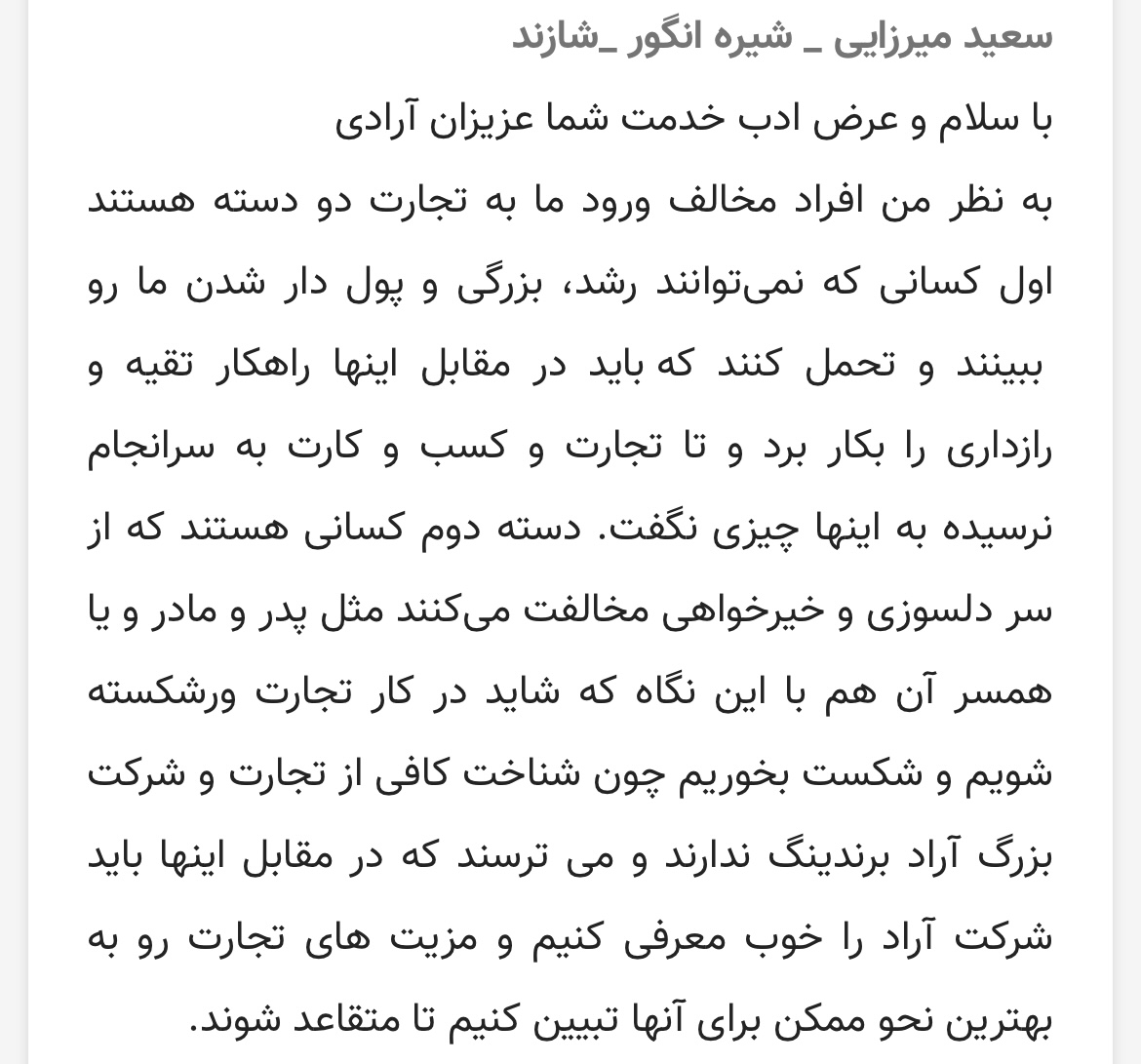 سعید میرزایی _ شیره انگور _شازند

با سلام و عرض ادب خدمت شما عزیزان آرادی

به نظر من افراد مخالف ورود ما به تجارت دو دسته هستند اول کسانی که نمی‌توانند رشد، بزرگی و پول دار شدن ما رو ببینند و تحمل کنند که باید در مقابل اینها راهکار تقیه و رازداری را بکار برد و تا تجارت و کسب و کارت به سرانجام نرسیده به اینها چیزی نگفت. دسته دوم کسانی هستند که از سر دلسوزی و خیرخواهی مخالفت می‌کنند مثل پدر و مادر و یا همسر آن هم با این نگاه که شاید در کار تجارت ورشکسته شویم و شکست بخوریم چون شناخت کافی از تجارت و شرکت بزرگ آراد برندینگ ندارند و می ترسند که در مقابل اینها باید شرکت آراد را خوب معرفی کنیم و مزیت های تجارت رو به بهترین نحو ممکن برای آنها تبیین کنیم تا متقاعد شوند.